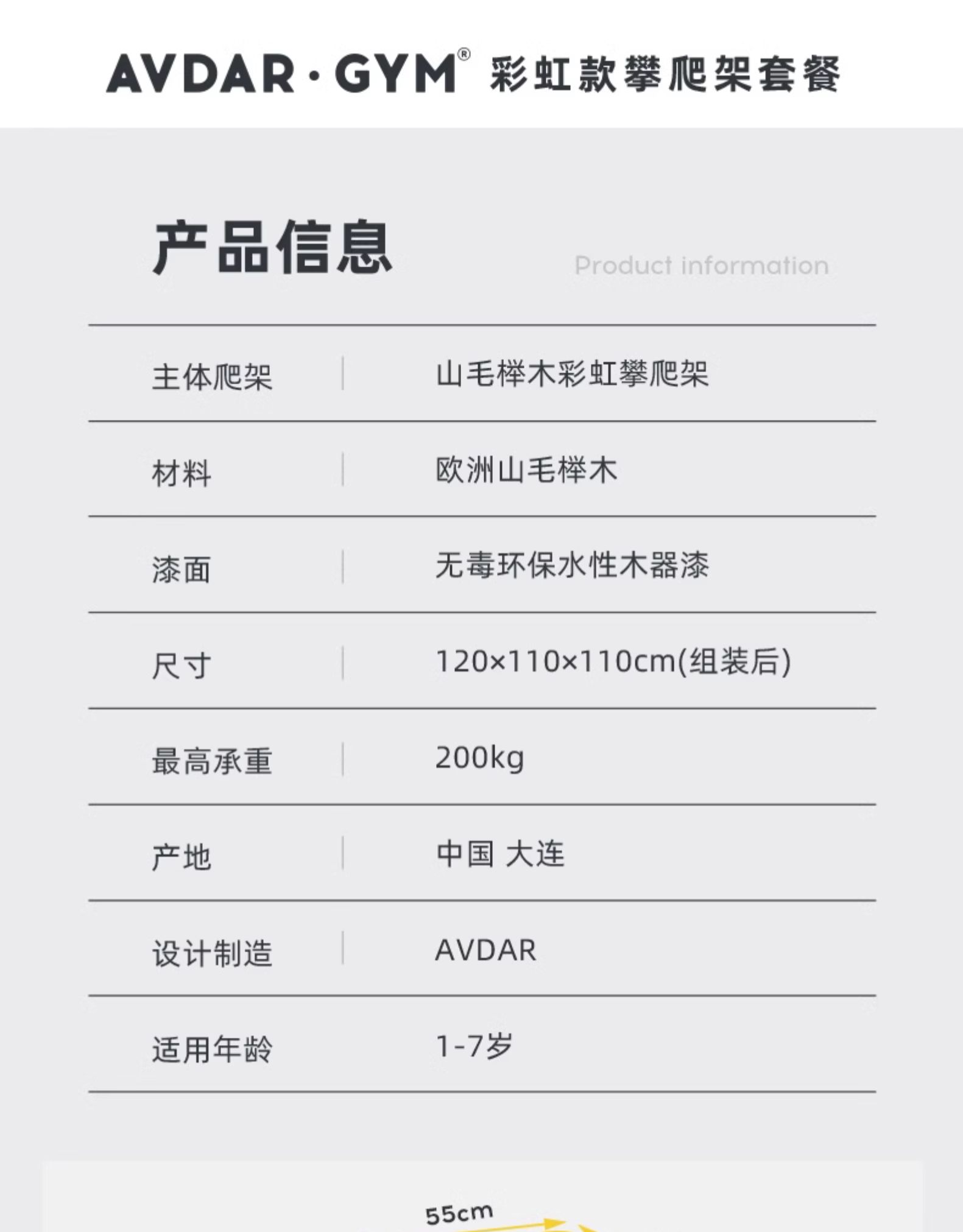 AVDAR·GYM® 彩虹款攀爬架套餐

产品信息

Product information

主体爬架 山毛榉木彩虹攀爬架

材料 欧洲山毛榉木

漆面 无毒环保水性木器漆

尺寸 120×110×110cm(组装后)

最高承重 200kg

产地 中国 大连

设计制造 AVDAR

适用年龄 1-7岁

55cm